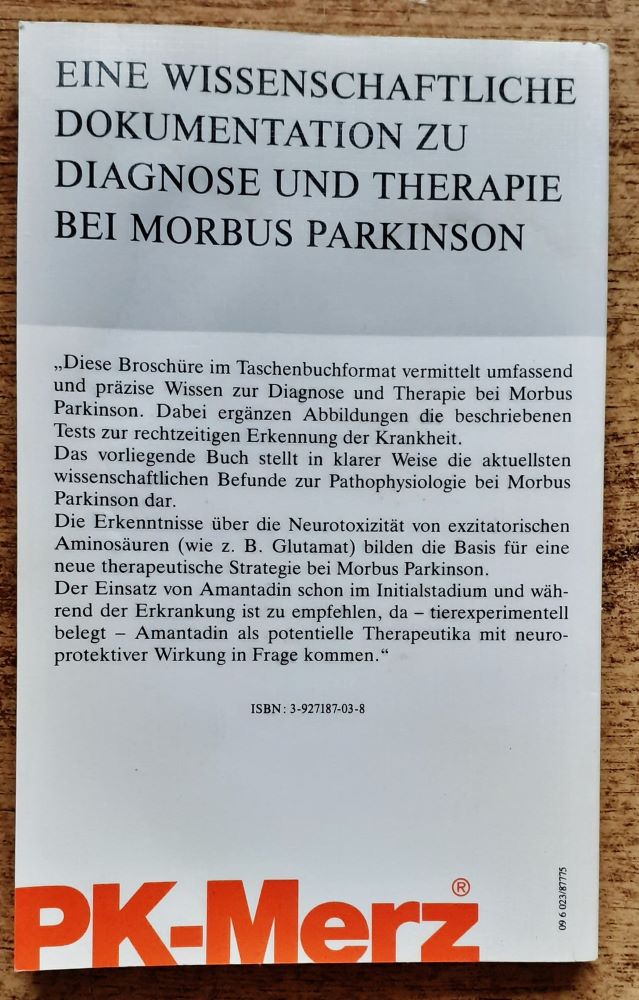 EINE WISSENSCHAFTLICHE DOKUMENTATION ZU DIAGNOSE UND THERAPIE BEI MORBUS PARKINSON

„Diese Broschüre im Taschenbuchformat vermittelt umfassend und präzise Wissen zur Diagnose und Therapie bei Morbus Parkinson. Dabei ergänzen Abbildungen die beschriebenen Tests zur rechtzeitigen Erkennung der Krankheit.
Das vorliegende Buch stellt in klarer Weise die aktuellsten wissenschaftlichen Befunde zur Pathophysiologie bei Morbus Parkinson dar.
Die Erkenntnisse über die Neurotoxizität von exzitatorischen Aminosäuren (wie z. B. Glutamat) bilden die Basis für eine neue therapeutische Strategie bei Morbus Parkinson.
Der Einsatz von Amantadin schon im Initialstadium und während der Erkrankung ist zu empfehlen, da – tierexperimentell belegt – Amantadin als potentielle Therapeutika mit neuroprotektiver Wirkung in Frage kommen.“

ISBN: 3-927187-03-8

PK-Merz®

09 6 023/87775